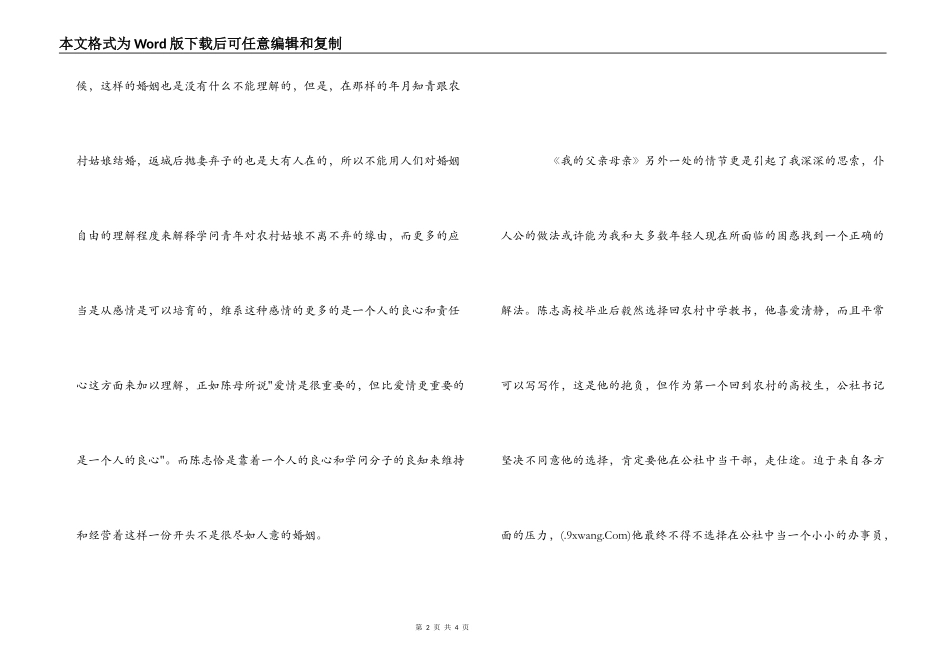 本文格式为Word版下载后可任意编辑和复制

候，这样的婚姻也是没有什么不能理解的，但是，在那样的年月知青跟农村姑娘结婚，返城后抛妻弃子的也是大有人在的，所以不能用人们对婚姻自由的理解程度来解释学问青年对农村姑娘不离不弃的缘由，而更多的应当是从感情是可以培育的，维系这种感情的更多的是一个人的良心和责任心这方面来加以理解，正如陈母所说"爱情是很重要的，但比爱情更重要的是一个人的良心"。而陈志恰是靠着一个人的良心和学问分子的良知来维持和经营着这样一份开头不是很尽如人意的婚姻。

《我的父亲母亲》另外一处的情节更是引起了我深深的思索，仆人公的做法或许能为我和大多数年轻人现在所面临的困惑找到一个正确的解法。陈志高校毕业后毅然选择回农村中学教书，他喜爱清静，而且平常可以写写作，这是他的抱负，但作为第一个回到农村的高校生，公社书记坚决不同意他的选择，肯定要他在公社中当干部，走仕途。迫于来自各方面的压力，(.9xwang.Com)他最终不得不选择在公社中当一个小小的办事员，

第 2 页 共 4 页